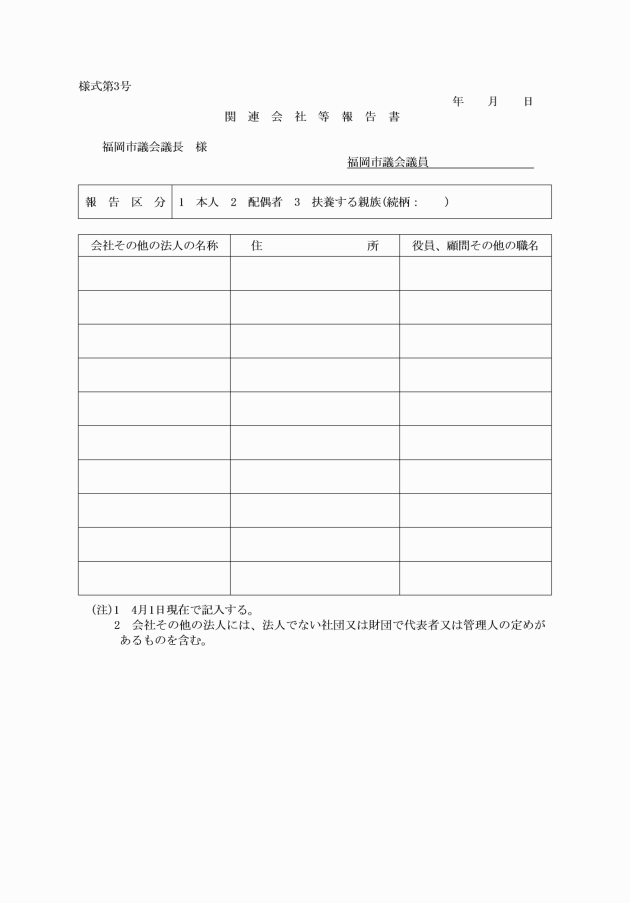 様式第3号

年　月　日

関 連 会 社 等 報 告 書

福岡市議会議長　様

福岡市議会議員

| 報 告 区 分 | 1 本人 2 配偶者 3 扶養する親族(続柄：　) |
|---|---|

| 会社その他の法人の名称 | 住　所 | 役員、顧問その他の職名 |
|---|---|---|
| | | |
| | | |
| | | |
| | | |
| | | |
| | | |
| | | |
| | | |
| | | |
| | | |

(注)1　4月1日現在で記入する。
2　会社その他の法人には、法人でない社団又は財団で代表者又は管理人の定めがあるものを含む。